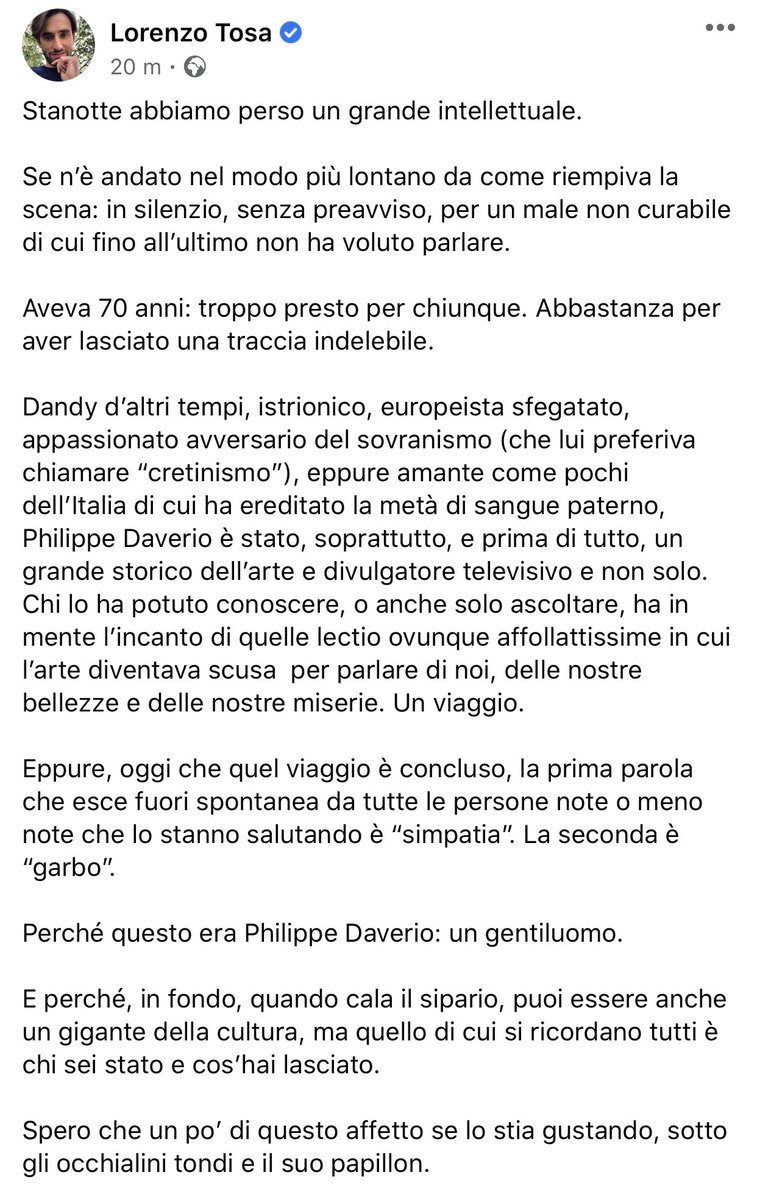 Lorenzo Tosa
20 m ·

Stanotte abbiamo perso un grande intellettuale.

Se n'è andato nel modo più lontano da come riempiva la scena: in silenzio, senza preavviso, per un male non curabile di cui fino all'ultimo non ha voluto parlare.

Aveva 70 anni: troppo presto per chiunque. Abbastanza per aver lasciato una traccia indelebile.

Dandy d'altri tempi, istrionico, europeista sfegatato, appassionato avversario del sovranismo (che lui preferiva chiamare "cretinismo"), eppure amante come pochi dell'Italia di cui ha ereditato la metà di sangue paterno, Philippe Daverio è stato, soprattutto, e prima di tutto, un grande storico dell'arte e divulgatore televisivo e non solo. Chi lo ha potuto conoscere, o anche solo ascoltare, ha in mente l'incanto di quelle lectio ovunque affollattissime in cui l'arte diventava scusa per parlare di noi, delle nostre bellezze e delle nostre miserie. Un viaggio.

Eppure, oggi che quel viaggio è concluso, la prima parola che esce fuori spontanea da tutte le persone note o meno note che lo stanno salutando è "simpatia". La seconda è "garbo".

Perché questo era Philippe Daverio: un gentiluomo.

E perché, in fondo, quando cala il sipario, puoi essere anche un gigante della cultura, ma quello di cui si ricordano tutti è chi sei stato e cos'hai lasciato.

Spero che un po' di questo affetto se lo stia gustando, sotto gli occhialini tondi e il suo papillon.